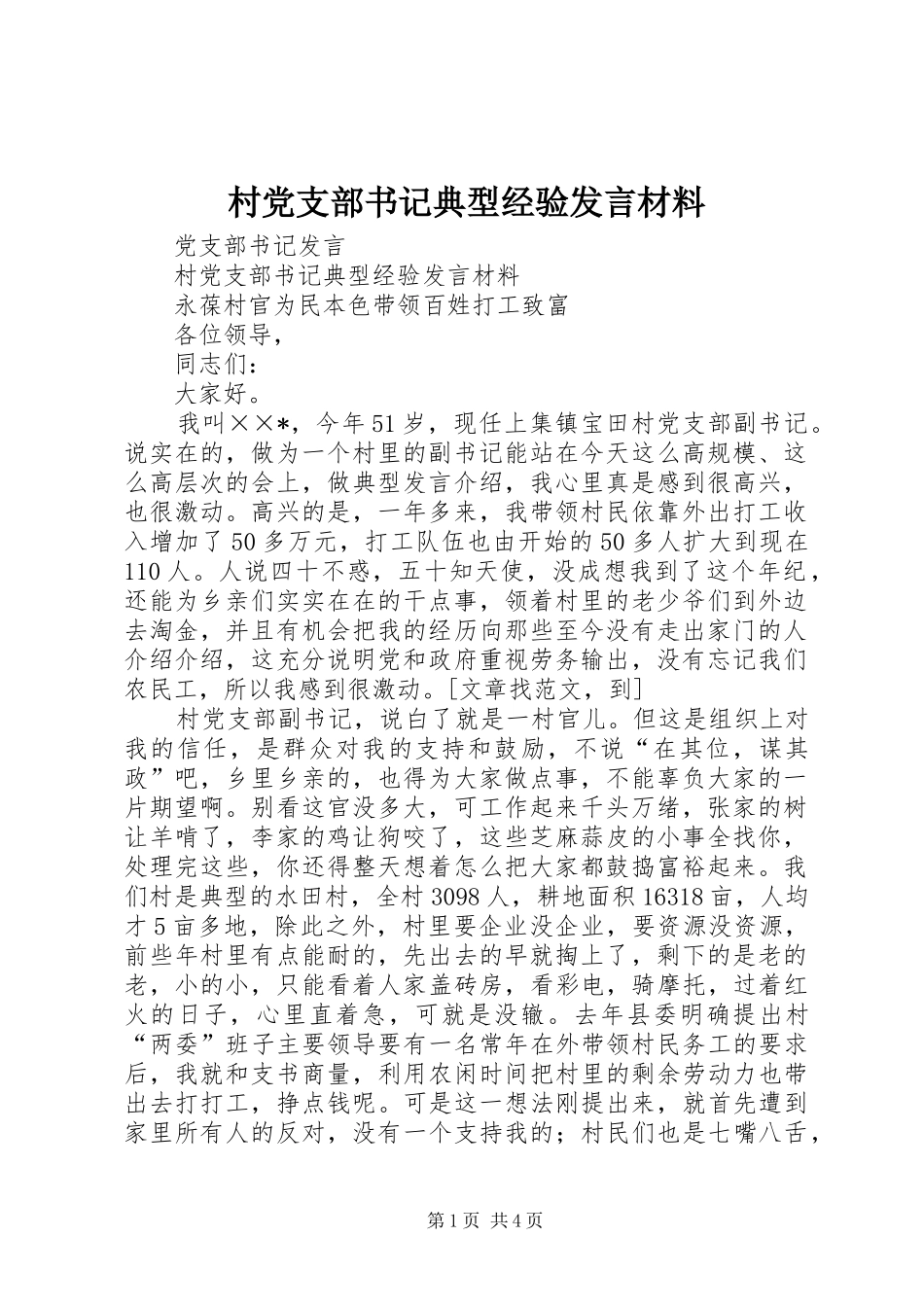 村党支部书记典型经验发言材料

党支部书记发言

村党支部书记典型经验发言材料

永葆村官为民本色带领百姓打工致富

各位领导，

同志们：

大家好。

我叫××*，今年51岁，现任上集镇宝田村党支部副书记。说实在的，做为一个村里的副书记能站在今天这么高规模、这么高层次的会上，做典型发言介绍，我心里真是感到很高兴，也很激动。高兴的是，一年多来，我带领村民依靠外出打工收入增加了50多万元，打工队伍也由开始的50多人扩大到现在110人。人说四十不惑，五十知天使，没成想我到了这个年纪，还能为乡亲们实实在在的干点事，领着村里的老少爷们到外边去淘金，并且有机会把我的经历向那些至今没有走出家门的人介绍介绍，这充分说明党和政府重视劳务输出，没有忘记我们农民工，所以我感到很激动。[文章找范文，到]

村党支部副书记，说白了就是一村官儿。但这是组织上对我的信任，是群众对我的支持和鼓励，不说“在其位，谋其政”吧，乡里乡亲的，也得为大家做点事，不能辜负大家的一片期望啊。别看这官没多大，可工作起来千头万绪，张家的树让羊啃了，李家的鸡让狗咬了，这些芝麻蒜皮的小事全找你，处理完这些，你还得整天想着怎么把大家都鼓捣富裕起来。我们村是典型的水田村，全村3098人，耕地面积16318亩，人均才5亩多地，除此之外，村里要企业没企业，要资源没资源，前些年村里有点能耐的，先出去的早就掏上了，剩下的是老的老，小的小，只能看着人家盖砖房，看彩电，骑摩托，过着红火的日子，心里直着急，可就是没辙。去年县委明确提出村“两委”班子主要领导要有一名常年在外带领村民务工的要求后，我就和支书商量，利用农闲时间把村里的剩余劳动力也带出去打打工，挣点钱呢。可是这一想法刚提出来，就首先遭到家里所有人的反对，没有一个支持我的；村民们也是七嘴八舌，

第1页 共4页